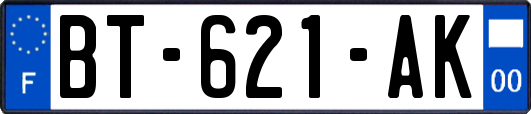 F
BT-621-AK
00